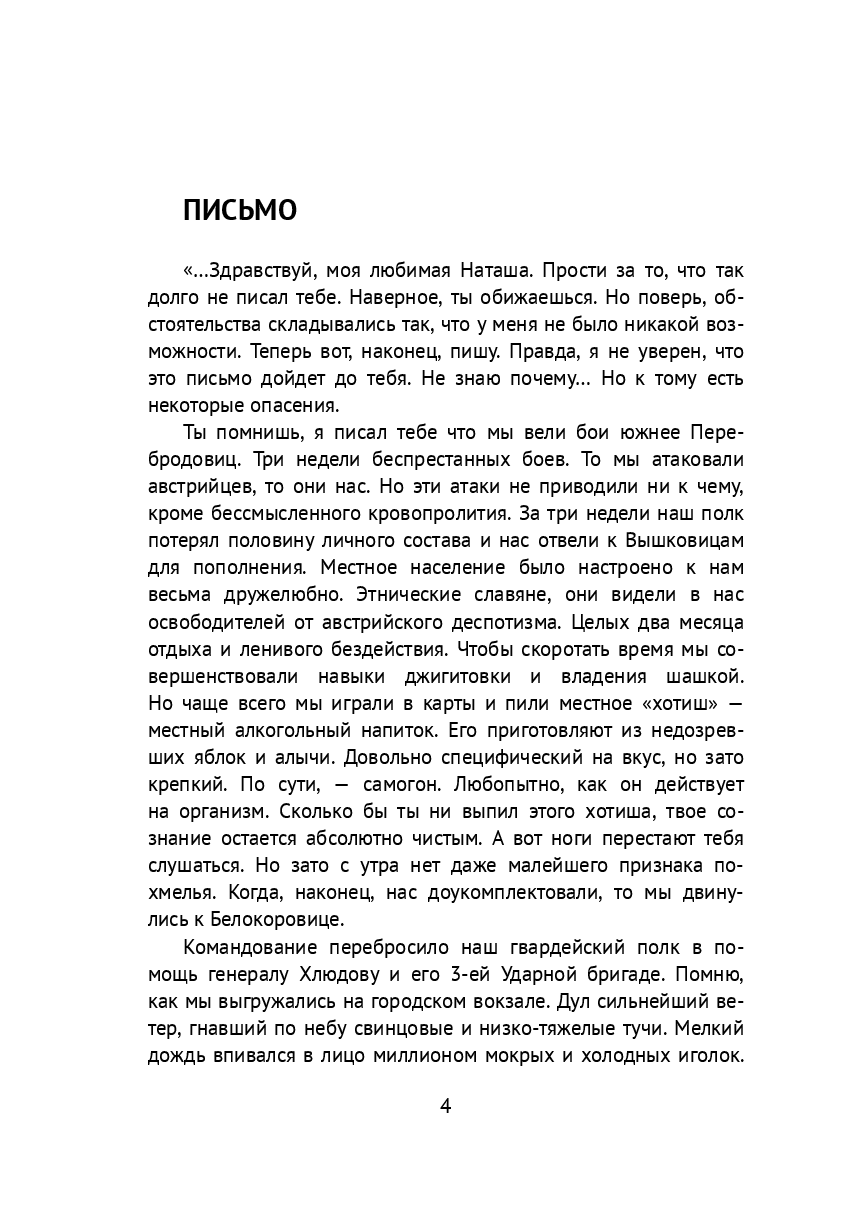 ПИСЬМО

«...Здравствуй, моя любимая Наташа. Прости за то, что так долго не писал тебе. Наверное, ты обижаешься. Но поверь, обстоятельства складывались так, что у меня не было никакой возможности. Теперь вот, наконец, пишу. Правда, я не уверен, что это письмо дойдет до тебя. Не знаю почему... Но к тому есть некоторые опасения.

Ты помнишь, я писал тебе что мы вели бои южнее Перебродовиц. Три недели беспрестанных боев. То мы атаковали австрийцев, то они нас. Но эти атаки не приводили ни к чему, кроме бессмысленного кровопролития. За три недели наш полк потерял половину личного состава и нас отвели к Вышковицам для пополнения. Местное население было настроено к нам весьма дружелюбно. Этнические славяне, они видели в нас освободителей от австрийского деспотизма. Целых два месяца отдыха и ленивого бездействия. Чтобы скоротать время мы совершенствовали навыки джигитовки и владения шашкой. Но чаще всего мы играли в карты и пили местное «хотиш» — местный алкогольный напиток. Его приготовляют из недозревших яблок и алычи. Довольно специфический на вкус, но зато крепкий. По сути, — самогон. Любопытно, как он действует на организм. Сколько бы ты ни выпил этого хотиша, твое сознание остается абсолютно чистым. А вот ноги перестают тебя слушаться. Но зато с утра нет даже малейшего признака похмелья. Когда, наконец, нас доукомплектовали, то мы двинулись к Белокоровице.

Командование перебросило наш гвардейский полк в помощь генералу Хлюдову и его 3-ей Ударной бригаде. Помню, как мы выгружались на городском вокзале. Дул сильнейший ветер, гнавший по небу свинцовые и низко-тяжелые тучи. Мелкий дождь впивался в лицо миллионом мокрых и холодных иголок.

4